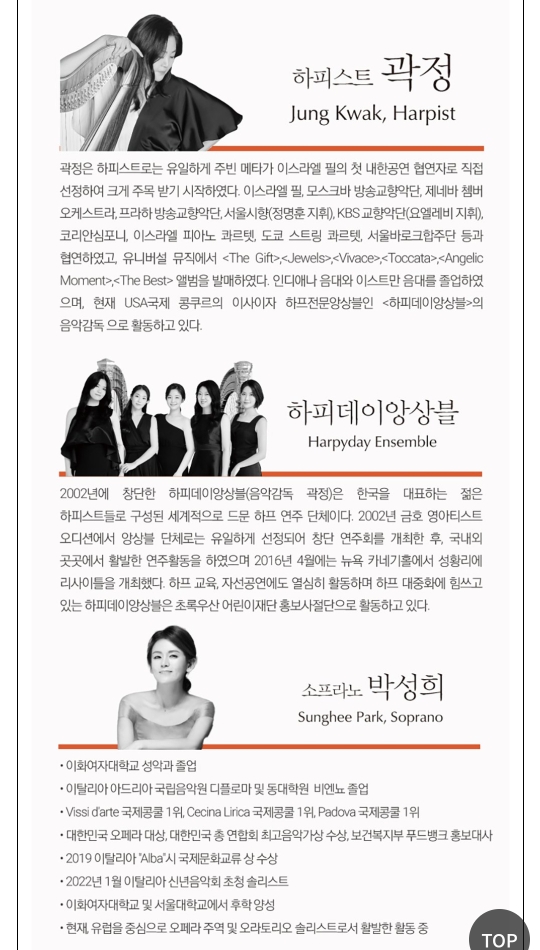 하피스트 곽정
Jung Kwak, Harpist

곽정은 하피스트로는 유일하게 주빈 메타가 이스라엘 필의 첫 내한공연 협연자로 직접 선정하여 크게 주목 받기 시작하였다. 이스라엘 필, 모스크바 방송교향악단, 제네바 챔버 오케스트라, 프라하 방송교향악단, 서울시향(정명훈 지휘), KBS 교향악단(요엘레비 지휘), 코리안심포니, 이스라엘 피아노 콰르텟, 도쿄 스트링 콰르텟, 서울바로크합주단 등과 협연하였고, 유니버설 뮤직에서 <The Gift>,<Jewels>,<Vivace>,<Toccata>,<Angelic Moment>,<The Best> 앨범을 발매하였다. 인디애나 음대와 이스트만 음대를 졸업하였으며, 현재 USA국제 콩쿠르의 이사이자 하프전문앙상블인 <하피데이앙상블>의 음악감독 으로 활동하고 있다.

하피데이앙상블
Harpyday Ensemble

2002년에 창단한 하피데이앙상블(음악감독 곽정)은 한국을 대표하는 젊은 하피스트들로 구성된 세계적으로 드문 하프 연주 단체이다. 2002년 금호 영아티스트 오디션에서 앙상블 단체로는 유일하게 선정되어 창단 연주회를 개최한 후, 국내외 곳곳에서 활발한 연주활동을 하였으며 2016년 4월에는 뉴욕 카네기홀에서 성황리에 리사이틀을 개최했다. 하프 교육, 자선공연에도 열심히 활동하며 하프 대중화에 힘쓰고 있는 하피데이앙상블은 초록우산 어린이재단 홍보사절단으로 활동하고 있다.

소프라노 박성희
Sunghee Park, Soprano

• 이화여자대학교 성악과 졸업
• 이탈리아 아드리아 국립음악원 디플로마 및 동대학원 비엔뇨 졸업
• Vissi d'arte 국제콩쿨 1위, Cecina Lirica 국제콩쿨 1위, Padova 국제콩쿨 1위
• 대한민국 오페라 대상, 대한민국 총 연합회 최고음악가상 수상, 보건복지부 푸드뱅크 홍보대사
• 2019 이탈리아 "Alba"시 국제문화교류 상 수상
• 2022년 1월 이탈리아 신년음악회 초청 솔리스트
• 이화여자대학교 및 서울대학교에서 후학 양성
• 현재, 유럽을 중심으로 오페라 주역 및 오라토리오 솔리스트로서 활발한 활동 중

TOP